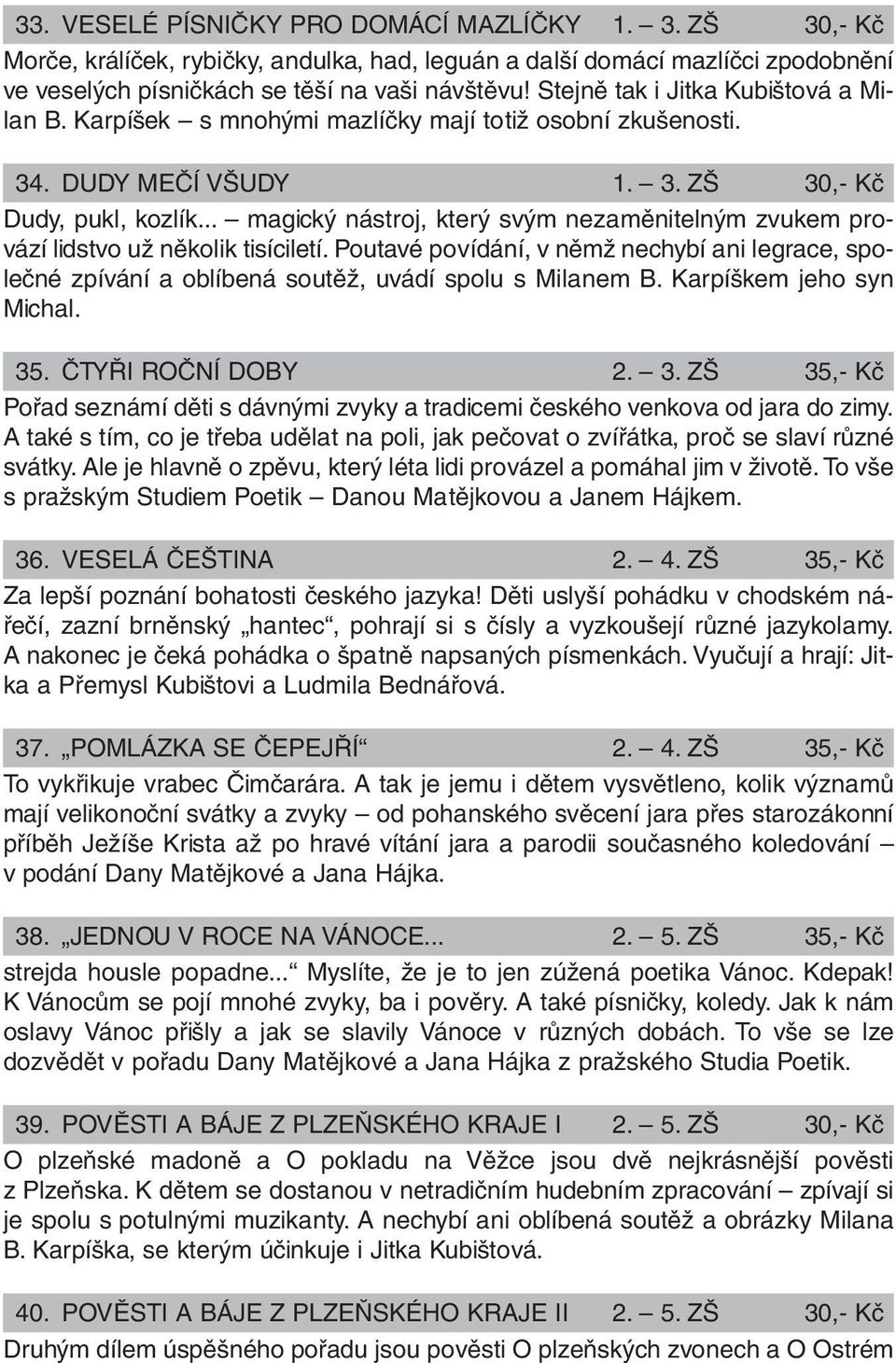 33. VESELÉ PÍSNIČKY PRO DOMÁCÍ MAZLÍČKY 1. – 3. ZŠ 30,- Kč

Morče, králíček, rybičky, andulka, had, leguán a další domácí mazlíčci zpodobnění ve veselých písničkách se těší na vaši návštěvu! Stejně tak i Jitka Kubištová a Milan B. Karpíšek – s mnohými mazlíčky mají totiž osobní zkušenosti.

34. DUDY MEČÍ VŠUDY 1. – 3. ZŠ 30,- Kč

Dudy, pukl, kozlík... – magický nástroj, který svým nezaměnitelným zvukem provází lidstvo už několik tisíciletí. Poutavé povídání, v němž nechybí ani legrace, společné zpívání a oblíbená soutěž, uvádí spolu s Milanem B. Karpíškem jeho syn Michal.

35. ČTYŘI ROČNÍ DOBY 2. – 3. ZŠ 35,- Kč

Pořad seznámí děti s dávnými zvyky a tradicemi českého venkova od jara do zimy. A také s tím, co je třeba udělat na poli, jak pečovat o zvířátka, proč se slaví různé svátky. Ale je hlavně o zpěvu, který léta lidi provázel a pomáhal jim v životě. To vše s pražským Studiem Poetik – Danou Matějkovou a Janem Hájkem.

36. VESELÁ ČEŠTINA 2. – 4. ZŠ 35,- Kč

Za lepší poznání bohatosti českého jazyka! Děti uslyší pohádku v chodském nářečí, zazní brněnský „hantec“, pohrají si s čísly a vyzkoušejí různé jazykolamy. A nakonec je čeká pohádka o špatně napsaných písmenkách. Vyučují a hrají: Jitka a Přemysl Kubištovi a Ludmila Bednářová.

37. „POMLÁZKA SE ČEPEJŘÍ“ 2. – 4. ZŠ 35,- Kč

To vykřikuje vrabec Čimčarára. A tak je jemu i dětem vysvětleno, kolik významů mají velikonoční svátky a zvyky – od pohanského svěcení jara přes starozákonní příběh Ježíše Krista až po hravé vítání jara a parodii současného koledování – v podání Dany Matějkové a Jana Hájka.

38. „JEDNOU V ROCE NA VÁNOCE... 2. – 5. ZŠ 35,- Kč

strejda housle popadne...“ Myslíte, že je to jen zúžená poetika Vánoc. Kdepak! K Vánocům se pojí mnohé zvyky, ba i pověry. A také písničky, koledy. Jak k nám oslavy Vánoc přišly a jak se slavily Vánoce v různých dobách. To vše se lze dozvědět v pořadu Dany Matějkové a Jana Hájka z pražského Studia Poetik.

39. POVĚSTI A BÁJE Z PLZEŇSKÉHO KRAJE I 2. – 5. ZŠ 30,- Kč

O plzeňské madoně a O pokladu na Věžce jsou dvě nejkrásnější pověsti z Plzeňska. K dětem se dostanou v netradičním hudebním zpracování – zpívají si je spolu s potulnými muzikanty. A nechybí ani oblíbená soutěž a obrázky Milana B. Karpíška, se kterým účinkuje i Jitka Kubištová.

40. POVĚSTI A BÁJE Z PLZEŇSKÉHO KRAJE II 2. – 5. ZŠ 30,- Kč

Druhým dílem úspěšného pořadu jsou pověsti O plzeňských zvonech a O Ostrém